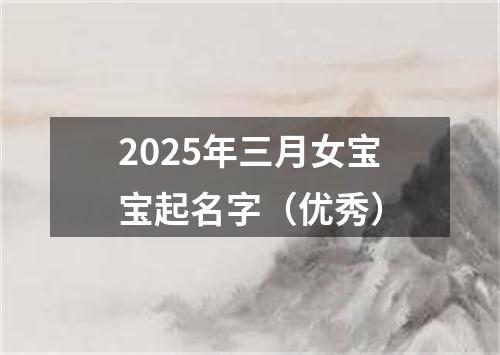 2025年三月女宝宝起名字（优秀）